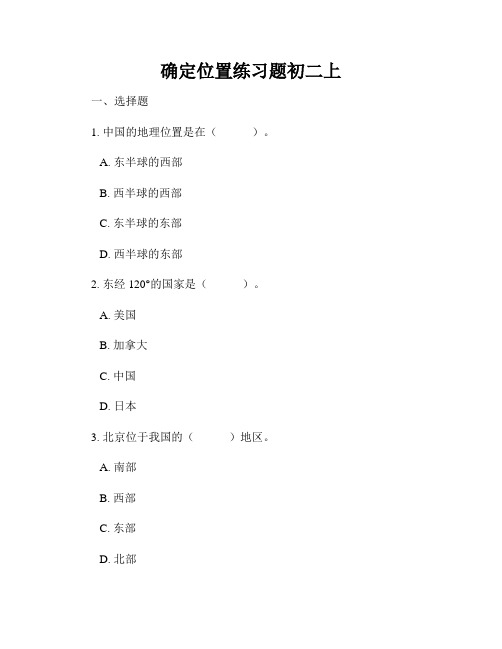 确定位置练习题初二上

一、选择题

1. 中国的地理位置是在（　　）。

A. 东半球的西部

B. 西半球的西部

C. 东半球的东部

D. 西半球的东部

2. 东经 120°的国家是（　　）。

A. 美国

B. 加拿大

C. 中国

D. 日本

3. 北京位于我国的（　　）地区。

A. 南部

B. 西部

C. 东部

D. 北部